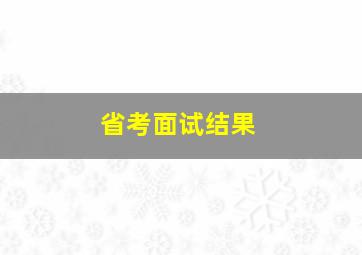 省考面试结果